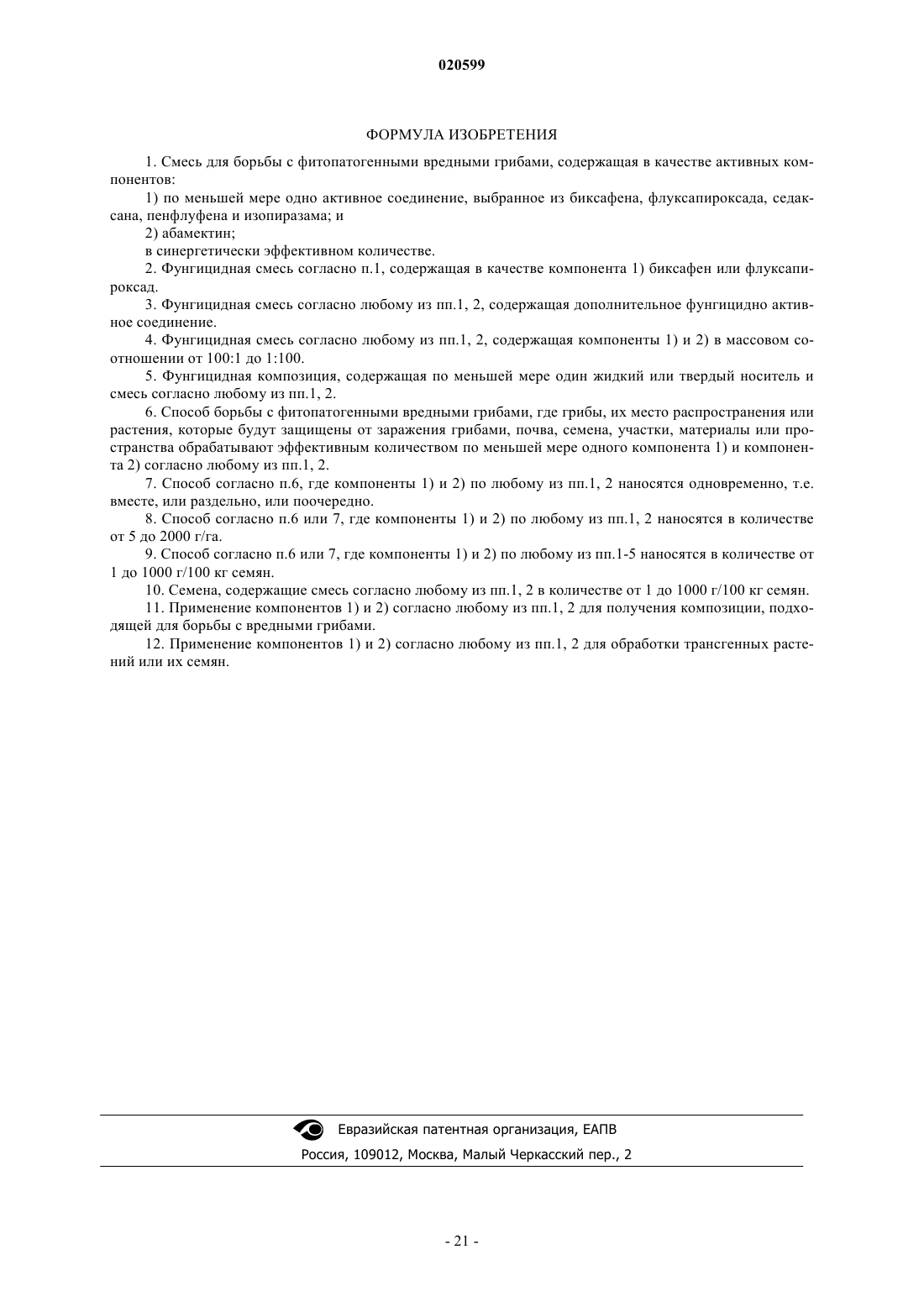 020599

ФОРМУЛА ИЗОБРЕТЕНИЯ

1. Смесь для борьбы с фитопатогенными вредными грибами, содержащая в качестве активных компонентов:

1) по меньшей мере одно активное соединение, выбранное из биксафена, флуксапироксада, седаксана, пенфлуфена и изопиразама; и

2) абамектин;

в синергетически эффективном количестве.

2. Фунгицидная смесь согласно п.1, содержащая в качестве компонента 1) биксафен или флуксапироксад.

3. Фунгицидная смесь согласно любому из пп.1, 2, содержащая дополнительное фунгицидно активное соединение.

4. Фунгицидная смесь согласно любому из пп.1, 2, содержащая компоненты 1) и 2) в массовом соотношении от 100:1 до 1:100.

5. Фунгицидная композиция, содержащая по меньшей мере один жидкий или твердый носитель и смесь согласно любому из пп.1, 2.

6. Способ борьбы с фитопатогенными вредными грибами, где грибы, их место распространения или растения, которые будут защищены от заражения грибами, почва, семена, участки, материалы или пространства обрабатывают эффективным количеством по меньшей мере одного компонента 1) и компонента 2) согласно любому из пп.1, 2.

7. Способ согласно п.6, где компоненты 1) и 2) по любому из пп.1, 2 наносятся одновременно, т.е. вместе, или раздельно, или поочередно.

8. Способ согласно п.6 или 7, где компоненты 1) и 2) по любому из пп.1, 2 наносятся в количестве от 5 до 2000 г/га.

9. Способ согласно п.6 или 7, где компоненты 1) и 2) по любому из пп.1-5 наносятся в количестве от 1 до 1000 г/100 кг семян.

10. Семена, содержащие смесь согласно любому из пп.1, 2 в количестве от 1 до 1000 г/100 кг семян.

11. Применение компонентов 1) и 2) согласно любому из пп.1, 2 для получения композиции, подходящей для борьбы с вредными грибами.

12. Применение компонентов 1) и 2) согласно любому из пп.1, 2 для обработки трансгенных растений или их семян.

Евразийская патентная организация, ЕАПВ

Россия, 109012, Москва, Малый Черкасский пер., 2

- 21 -